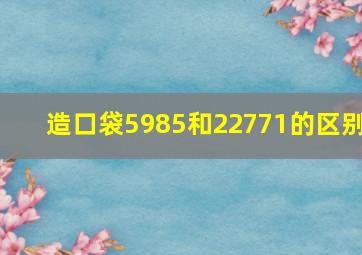 造口袋5985和22771的区别